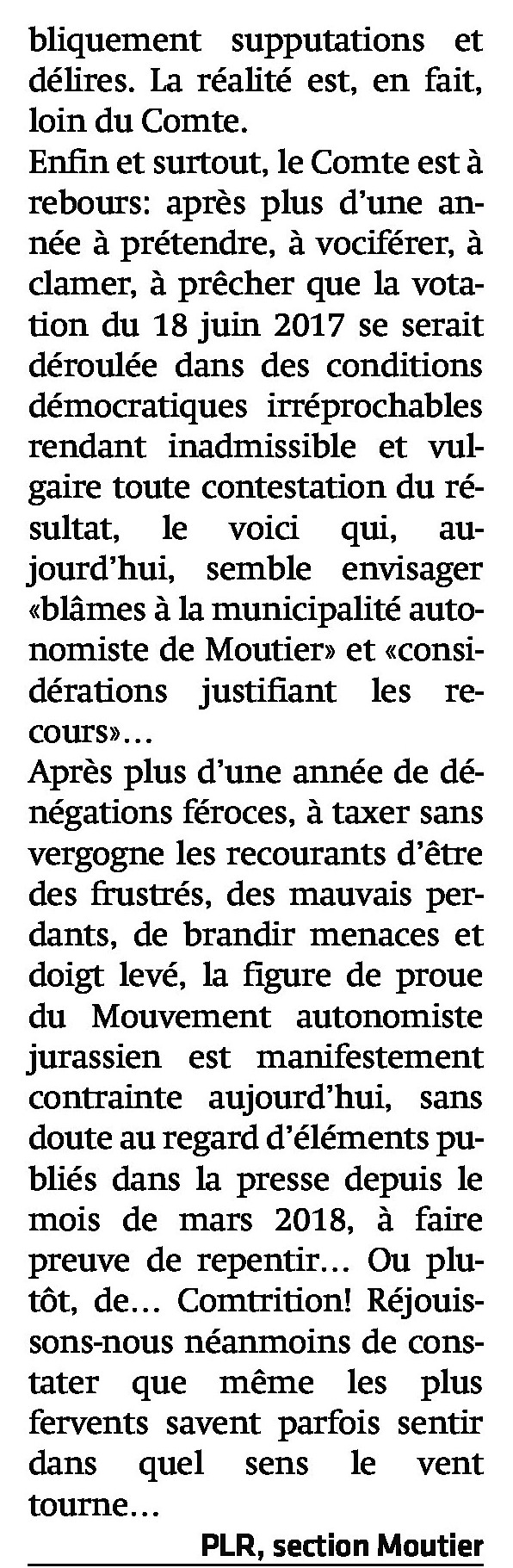 bliquement supputations et délires. La réalité est, en fait, loin du Comte.
Enfin et surtout, le Comte est à rebours: après plus d'une année à prétendre, à vociférer, à clamer, à prêcher que la votation du 18 juin 2017 se serait déroulée dans des conditions démocratiques irréprochables rendant inadmissible et vulgaire toute contestation du résultat, le voici qui, aujourd'hui, semble envisager «blâmes à la municipalité autonomiste de Moutier» et «considérations justifiant les recours»…
Après plus d'une année de dénégations féroces, à taxer sans vergogne les recourants d'être des frustrés, des mauvais perdants, de brandir menaces et doigt levé, la figure de proue du Mouvement autonomiste jurassien est manifestement contrainte aujourd'hui, sans doute au regard d'éléments publiés dans la presse depuis le mois de mars 2018, à faire preuve de repentir… Ou plutôt, de… Comtrition! Réjouissons-nous néanmoins de constater que même les plus fervents savent parfois sentir dans quel sens le vent tourne…
PLR, section Moutier